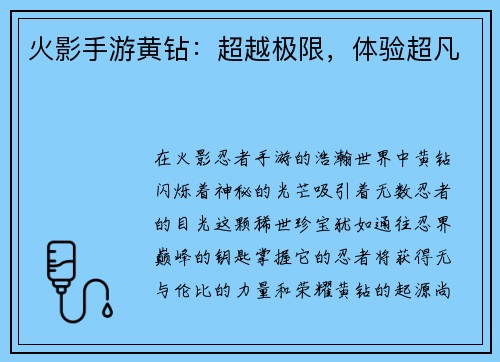 火影手游黄钻：超越极限，体验超凡

在火影忍者手游的浩瀚世界中黄钻闪烁着神秘的光芒吸引着无数忍者的目光这颗稀世珍宝犹如通往忍界巅峰的钥匙掌握它的忍者将获得无与伦比的力量和荣耀黄钻的起源尚